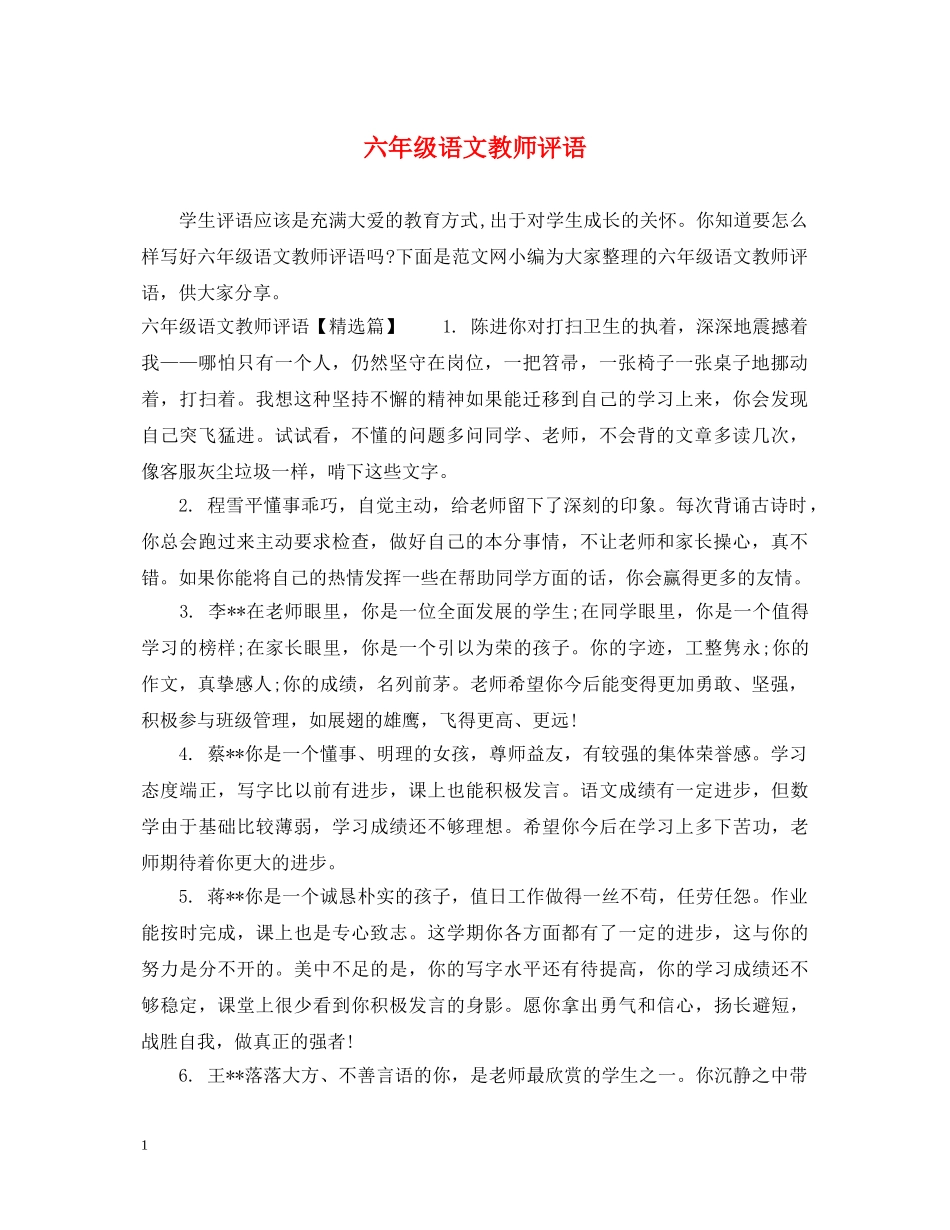 六年级语文教师评语

学生评语应该是充满大爱的教育方式,出于对学生成长的关怀。你知道要怎么样写好六年级语文教师评语吗?下面是范文网小编为大家整理的六年级语文教师评语，供大家分享。

六年级语文教师评语【精选篇】　　1. 陈进你对打扫卫生的执着，深深地震撼着我——哪怕只有一个人，仍然坚守在岗位，一把笤帚，一张椅子一张桌子地挪动着，打扫着。我想这种坚持不懈的精神如果能迁移到自己的学习上来，你会发现自己突飞猛进。试试看，不懂的问题多问同学、老师，不会背的文章多读几次，像客服灰尘垃圾一样，啃下这些文字。

2. 程雪平懂事乖巧，自觉主动，给老师留下了深刻的印象。每次背诵古诗时，你总会跑过来主动要求检查，做好自己的本分事情，不让老师和家长操心，真不错。如果你能将自己的热情发挥一些在帮助同学方面的话，你会赢得更多的友情。

3. 李**在老师眼里，你是一位全面发展的学生;在同学眼里，你是一个值得学习的榜样;在家长眼里，你是一个引以为荣的孩子。你的字迹，工整隽永;你的作文，真挚感人;你的成绩，名列前茅。老师希望你今后能变得更加勇敢、坚强，积极参与班级管理，如展翅的雄鹰，飞得更高、更远!

4. 蔡**你是一个懂事、明理的女孩，尊师益友，有较强的集体荣誉感。学习态度端正，写字比以前有进步，课上也能积极发言。语文成绩有一定进步，但数学由于基础比较薄弱，学习成绩还不够理想。希望你今后在学习上多下苦功，老师期待着你更大的进步。

5. 蒋**你是一个诚恳朴实的孩子，值日工作做得一丝不苟，任劳任怨。作业能按时完成，课上也是专心致志。这学期你各方面都有了一定的进步，这与你的努力是分不开的。美中不足的是，你的写字水平还有待提高，你的学习成绩还不够稳定，课堂上很少看到你积极发言的身影。愿你拿出勇气和信心，扬长避短，战胜自我，做真正的强者!

6. 王**落落大方、不善言语的你，是老师最欣赏的学生之一。你沉静之中带

1